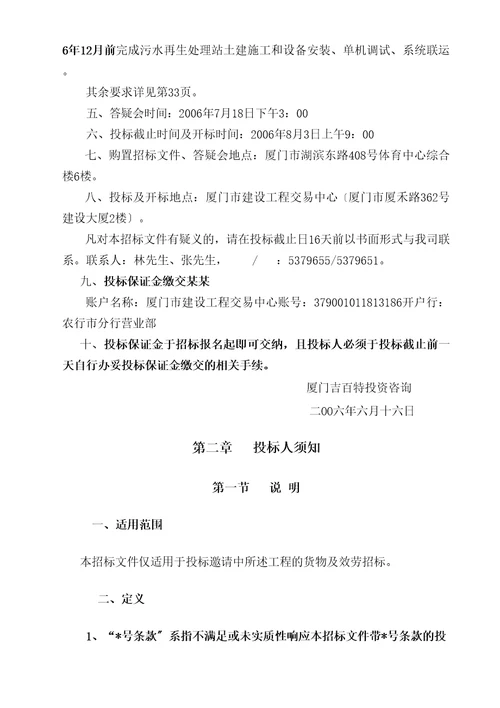 6年12月前完成污水再生处理站土建施工和设备安装、单机调试、系统联运。

其余要求详见第33页。

五、答疑会时间：2006年7月18日下午3：00

六、投标截止时间及开标时间：2006年8月3日上午9：00

七、购置招标文件、答疑会地点：厦门市湖滨东路408号体育中心综合楼6楼。

八、投标及开标地点：厦门市建设工程交易中心〔厦门市厦禾路362号建设大厦2楼〕。

凡对本招标文件有疑义的，请在投标截止日16天前以书面形式与我司联系。联系人：林先生、张先生，　/　：5379655/5379651。

九、投标保证金缴交某某

账户名称：厦门市建设工程交易中心账号：379001011813186开户行：农行市分行营业部

十、投标保证金于招标报名起即可交纳，且投标人必须于投标截止前一天自行办妥投标保证金缴交的相关手续。

厦门吉百特投资咨询

二00六年六月十六日

第二章　投标人须知

第一节　说 明

一、适用范围

本招标文件仅适用于投标邀请中所述工程的货物及效劳招标。

二、定义

1、“*号条款”系指不满足或未实质性响应本招标文件带*号条款的投